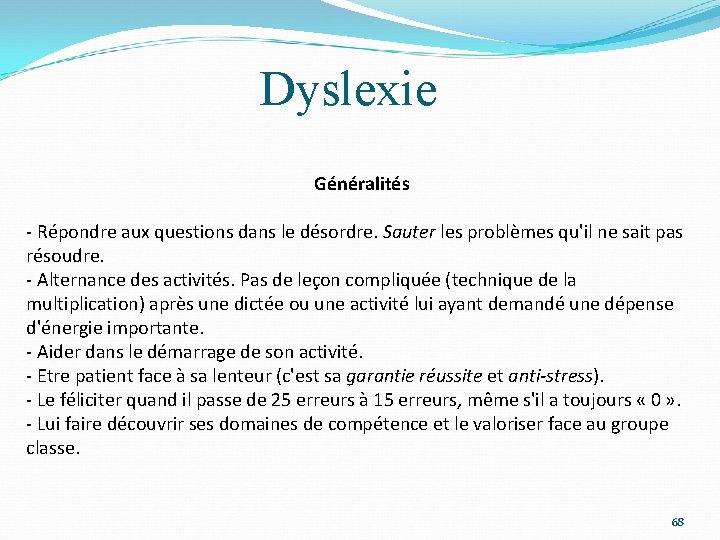 Dyslexie

Généralités

- Répondre aux questions dans le désordre. Sauter les problèmes qu'il ne sait pas résoudre.
- Alternance des activités. Pas de leçon compliquée (technique de la multiplication) après une dictée ou une activité lui ayant demandé une dépense d'énergie importante.
- Aider dans le démarrage de son activité.
- Etre patient face à sa lenteur (c'est sa garantie réussite et anti-stress).
- Le féliciter quand il passe de 25 erreurs à 15 erreurs, même s'il a toujours « 0 ».
- Lui faire découvrir ses domaines de compétence et le valoriser face au groupe classe.

68